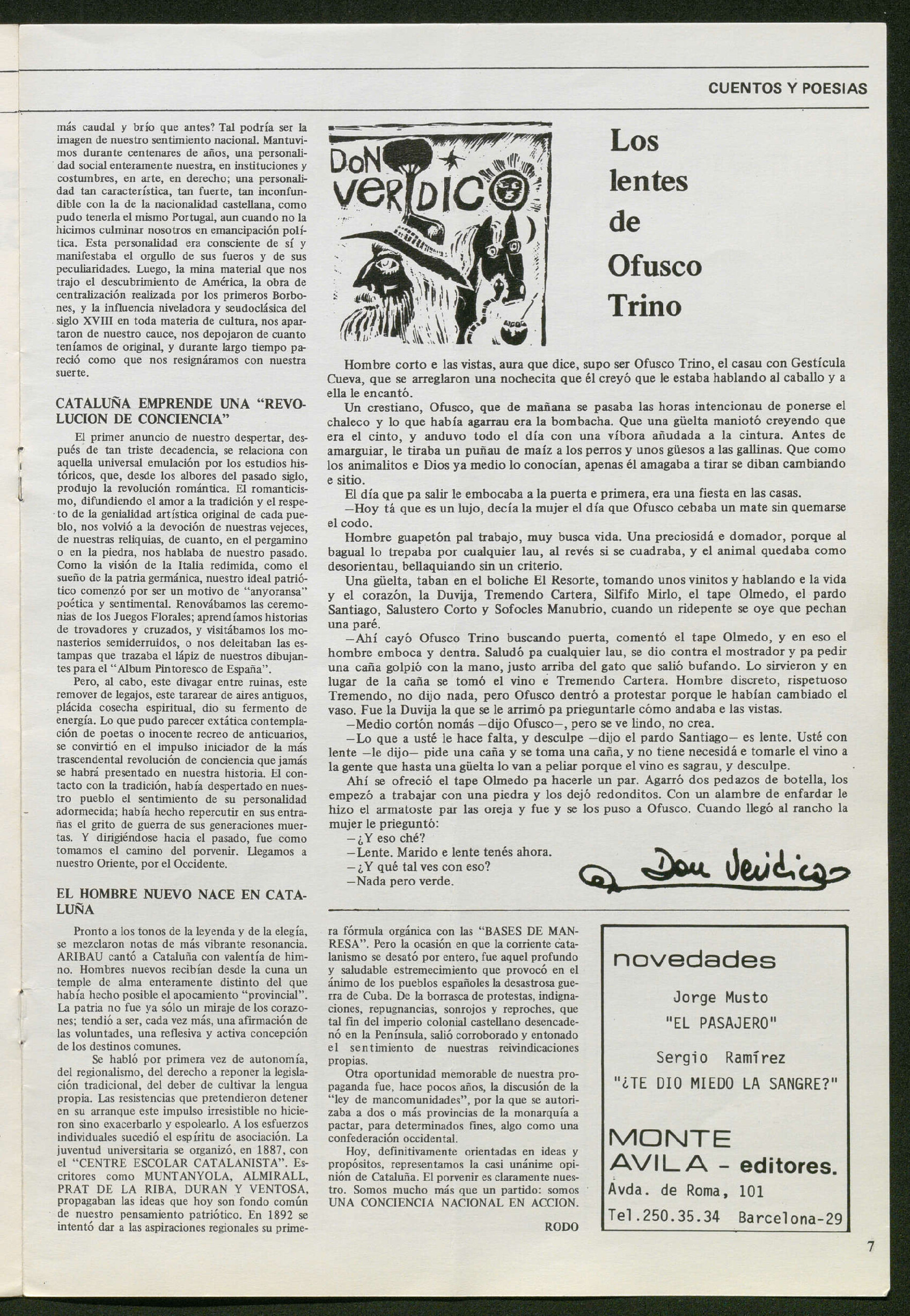 CUENTOS Y POESIAS

más caudal y brío que antes? Tal podría ser la imagen de nuestro sentimiento nacional. Mantuvimos durante centenares de años, una personalidad social enteramente nuestra, en instituciones y costumbres, en arte, en derecho; una personalidad tan característica, tan fuerte, tan inconfundible con la de la nacionalidad castellana, como pudo tenerla el mismo Portugal, aun cuando no la hicimos culminar nosotros en emancipación política. Esta personalidad era consciente de sí y manifestaba el orgullo de sus fueros y de sus peculiaridades. Luego, la mina material que nos trajo el descubrimiento de América, la obra de centralización realizada por los primeros Borbones, y la influencia niveladora y seudoclásica del siglo XVIII en toda materia de cultura, nos apartaron de nuestro cauce, nos depojaron de cuanto teníamos de original, y durante largo tiempo pareció como que nos resignáramos con nuestra suerte.

CATALUÑA EMPRENDE UNA "REVOLUCION DE CONCIENCIA"

El primer anuncio de nuestro despertar, después de tan triste decadencia, se relaciona con aquella universal emulación por los estudios históricos, que, desde los albores del pasado siglo, produjo la revolución romántica. El romanticismo, difundiendo el amor a la tradición y el respeto de la genialidad artística original de cada pueblo, nos volvió a la devoción de nuestras vejeces, de nuestras reliquias, de cuanto, en el pergamino o en la piedra, nos hablaba de nuestro pasado. Como la visión de la Italia redimida, como el sueño de la patria germánica, nuestro ideal patriótico comenzó por ser un motivo de "anyoransa" poética y sentimental. Renovábamos las ceremonias de los Juegos Florales; aprendíamos historias de trovadores y cruzados, y visitábamos los monasterios semiderruidos, o nos deleitaban las estampas que trazaba el lápiz de nuestros dibujantes para el "Album Pintoresco de España".

Pero, al cabo, este divagar entre ruinas, este remover de legajos, este tararear de aires antiguos, plácida cosecha espiritual, dio su fermento de energía. Lo que pudo parecer extática contemplación de poetas o inocente recreo de anticuarios, se convirtió en el impulso iniciador de la más trascendental revolución de conciencia que jamás se habrá presentado en nuestra historia. El contacto con la tradición, había despertado en nuestro pueblo el sentimiento de su personalidad adormecida; había hecho repercutir en sus entrañas el grito de guerra de sus generaciones muertas. Y dirigiéndose hacia el pasado, fue como tomamos el camino del porvenir. Llegamos a nuestro Oriente, por el Occidente.

EL HOMBRE NUEVO NACE EN CATALUÑA

Pronto a los tonos de la leyenda y de la elegía, se mezclaron notas de más vibrante resonancia. ARIBAU cantó a Cataluña con valentía de himno. Hombres nuevos recibían desde la cuna un temple de alma enteramente distinto del que había hecho posible el apocamiento "provincial". La patria no fue ya sólo un miraje de los corazones; tendió a ser, cada vez más, una afirmación de las voluntades, una reflesiva y activa concepción de los destinos comunes.

Se habló por primera vez de autonomía, del regionalismo, del derecho a reponer la legislación tradicional, del deber de cultivar la lengua propia. Las resistencias que pretendieron detener en su arranque este impulso irresistible no hicieron sino exacerbarlo y espolearlo. A los esfuerzos individuales sucedió el espíritu de asociación. La juventud universitaria se organizó, en 1887, con el "CENTRE ESCOLAR CATALANISTA". Escritores como MUNTANYOLA, ALMIRALL, PRAT DE LA RIBA, DURAN Y VENTOSA, propagaban las ideas que hoy son fondo común de nuestro pensamiento patriótico. En 1892 se intentó dar a las aspiraciones regionales su primera fórmula orgánica con las "BASES DE MANRESA". Pero la ocasión en que la corriente catalanismo se desató por entero, fue aquel profundo y saludable estremecimiento que provocó en el ánimo de los pueblos españoles la desastrosa guerra de Cuba. De la borrasca de protestas, indignaciones, repugnancias, sonrojos y reproches, que tal fin del imperio colonial castellano desencadenó en la Península, salió corroborado y entonado el sentimiento de nuestras reivindicaciones propias.

Otra oportunidad memorable de nuestra propaganda fue, hace pocos años, la discusión de la "ley de mancomunidades", por la que se autorizaba a dos o más provincias de la monarquía a pactar, para determinados fines, algo como una confederación occidental.

Hoy, definitivamente orientadas en ideas y propósitos, representamos la casi unánime opinión de Cataluña. El porvenir es claramente nuestro. Somos mucho más que un partido: somos UNA CONCIENCIA NACIONAL EN ACCION.

RODO

DON VERIDICO

Los lentes de Ofusco Trino

Hombre corto e las vistas, aura que dice, supo ser Ofusco Trino, el casau con Gestícula Cueva, que se arreglaron una nochecita que él creyó que le estaba hablando al caballo y a ella le encantó.

Un crestiano, Ofusco, que de mañana se pasaba las horas intencionau de ponerse el chaleco y lo que había agarrau era la bombacha. Que una güelta maniotó creyendo que era el cinto, y anduvo todo el día con una víbora añudada a la cintura. Antes de amarguiar, le tiraba un puñau de maíz a los perros y unos güesos a las gallinas. Que como los animalitos e Dios ya medio lo conocían, apenas él amagaba a tirar se diban cambiando e sitio.

El día que pa salir le embocaba a la puerta e primera, era una fiesta en las casas.

—Hoy tá que es un lujo, decía la mujer el día que Ofusco cebaba un mate sin quemarse el codo.

Hombre guapetón pal trabajo, muy busca vida. Una preciosidá e domador, porque al bagual lo trepaba por cualquier lau, al revés si se cuadraba, y el animal quedaba como desorientau, bellaquiando sin un criterio.

Una güelta, taban en el boliche El Resorte, tomando unos vinitos y hablando e la vida y el corazón, la Duvija, Tremendo Cartera, Silfifo Mirlo, el tape Olmedo, el pardo Santiago, Salustero Corto y Sofocles Manubrio, cuando un ridepente se oye que pechan una paré.

—Ahí cayó Ofusco Trino buscando puerta, comentó el tape Olmedo, y en eso el hombre emboca y dentra. Saludó pa cualquier lau, se dio contra el mostrador y pa pedir una caña golpió con la mano, justo arriba del gato que salió bufando. Lo sirvieron y en lugar de la caña se tomó el vino e Tremendo Cartera. Hombre discreto, rispetuoso Tremendo, no dijo nada, pero Ofusco dentró a protestar porque le habían cambiado el vaso. Fue la Duvija la que se le arrimó pa prieguntarle cómo andaba e las vistas.

—Medio cortón nomás —dijo Ofusco—, pero se ve lindo, no crea.

—Lo que a usté le hace falta, y desculpe —dijo el pardo Santiago— es lente. Usté con lente —le dijo— pide una caña y se toma una caña, y no tiene necesidá e tomarle el vino a la gente que hasta una güelta lo van a peliar porque el vino es sagrau, y desculpe.

Ahí se ofreció el tape Olmedo pa hacerle un par. Agarró dos pedazos de botella, los empezó a trabajar con una piedra y los dejó redonditos. Con un alambre de enfardar le hizo el armatoste par las oreja y fue y se los puso a Ofusco. Cuando llegó al rancho la mujer le prieguntó:

—¿Y eso ché?
—Lente. Marido e lente tenés ahora.
—¿Y qué tal ves con eso?
—Nada pero verde.

Don Verídico

novedades
Jorge Musto
"EL PASAJERO"
Sergio Ramírez
"¿TE DIO MIEDO LA SANGRE?"
MONTE AVILA - editores.
Avda. de Roma, 101
Tel.250.35.34 Barcelona-29

7